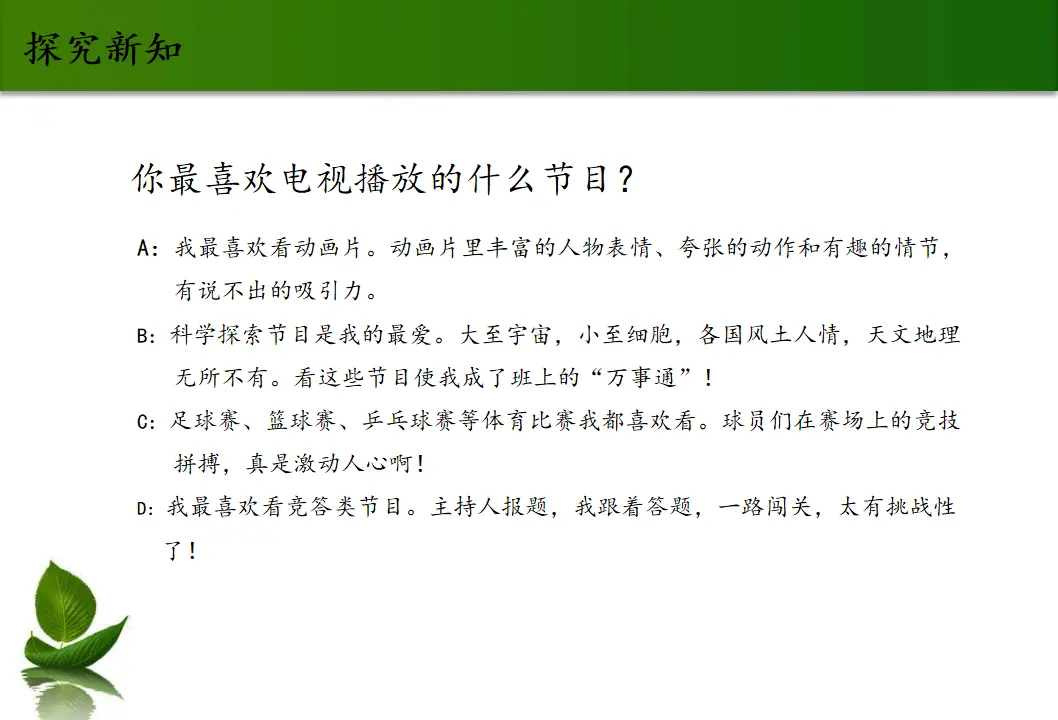 探究新知

你最喜欢电视播放的什么节目？

A：我最喜欢看动画片。动画片里丰富的人物表情、夸张的动作和有趣的情节，有说不出的吸引力。

B：科学探索节目是我的最爱。大至宇宙，小至细胞，各国风土人情，天文地理无所不有。看这些节目使我成了班上的“万事通”！

C：足球赛、篮球赛、乒乓球赛等体育比赛我都喜欢看。球员们在赛场上的竞技拼搏，真是激动人心啊！

D：我最喜欢看竞答类节目。主持人报题，我跟着答题，一路闯关，太有挑战性了！